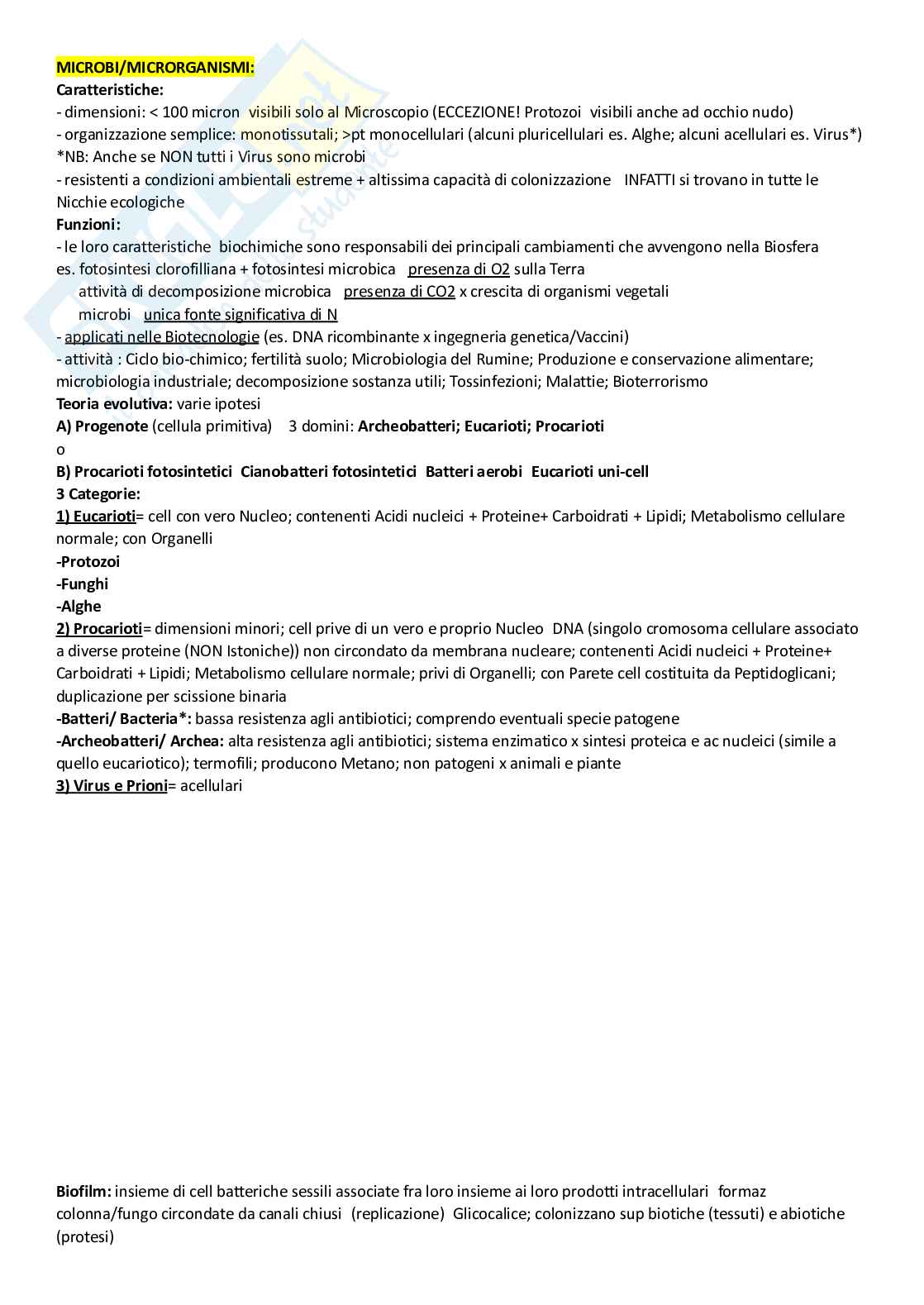 MICROBI/MICRORGANISMI:
Caratteristiche:
- dimensioni: < 100 micron visibili solo al Microscopio (ECCEZIONE! Protozoi visibili anche ad occhio nudo)
- organizzazione semplice: monotissutali; >pt monocellulari (alcuni pluricellulari es. Alghe; alcuni acellulari es. Virus*)
*NB: Anche se NON tutti i Virus sono microbi
- resistenti a condizioni ambientali estreme + altissima capacità di colonizzazione INFATTI si trovano in tutte le Nicchie ecologiche
Funzioni:
- le loro caratteristiche biochimiche sono responsabili dei principali cambiamenti che avvengono nella Biosfera
es. fotosintesi clorofilliana + fotosintesi microbica presenza di O2 sulla Terra
attività di decomposizione microbica presenza di CO2 x crescita di organismi vegetali
microbi unica fonte significativa di N
- applicati nelle Biotecnologie (es. DNA ricombinante x ingegneria genetica/Vaccini)
- attività : Ciclo bio-chimico; fertilità suolo; Microbiologia del Rumine; Produzione e conservazione alimentare; microbiologia industriale; decomposizione sostanza utili; Tossinfezioni; Malattie; Bioterrorismo
Teoria evolutiva: varie ipotesi
A) Progenote (cellula primitiva) 3 domini: Archeobatteri; Eucarioti; Procarioti
o
B) Procarioti fotosintetici Cianobatteri fotosintetici Batteri aerobi Eucarioti uni-cell
3 Categorie:
1) Eucarioti= cell con vero Nucleo; contenenti Acidi nucleici + Proteine+ Carboidrati + Lipidi; Metabolismo cellulare normale; con Organelli
-Protozoi
-Funghi
-Alghe
2) Procarioti= dimensioni minori; cell prive di un vero e proprio Nucleo DNA (singolo cromosoma cellulare associato a diverse proteine (NON Istoniche)) non circondato da membrana nucleare; contenenti Acidi nucleici + Proteine+ Carboidrati + Lipidi; Metabolismo cellulare normale; privi di Organelli; con Parete cell costituita da Peptidoglicani; duplicazione per scissione binaria
-Batteri/ Bacteria*: bassa resistenza agli antibiotici; comprendo eventuali specie patogene
-Archeobatteri/ Archea: alta resistenza agli antibiotici; sistema enzimatico x sintesi proteica e ac nucleici (simile a quello eucariotico); termofili; producono Metano; non patogeni x animali e piante
3) Virus e Prioni= acellulari

Biofilm: insieme di cell batteriche sessili associate fra loro insieme ai loro prodotti intracellulari formaz colonna/fungo circondate da canali chiusi (replicazione) Glicocalice; colonizzano sup biotiche (tessuti) e abiotiche (protesi)